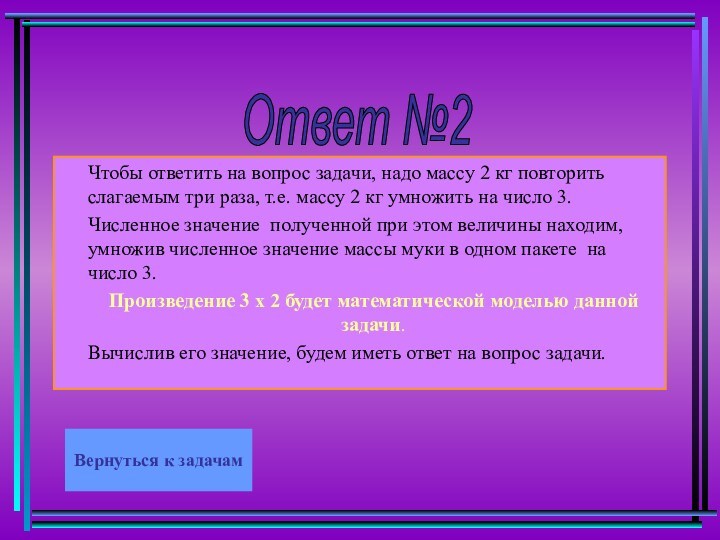 Ответ №2

Чтобы ответить на вопрос задачи, надо массу 2 кг повторить слагаемым три раза, т.е. массу 2 кг умножить на число 3.

Численное значение полученной при этом величины находим, умножив численное значение массы муки в одном пакете на число 3.

Произведение 3 х 2 будет математической моделью данной задачи.

Вычислив его значение, будем иметь ответ на вопрос задачи.

Вернуться к задачам